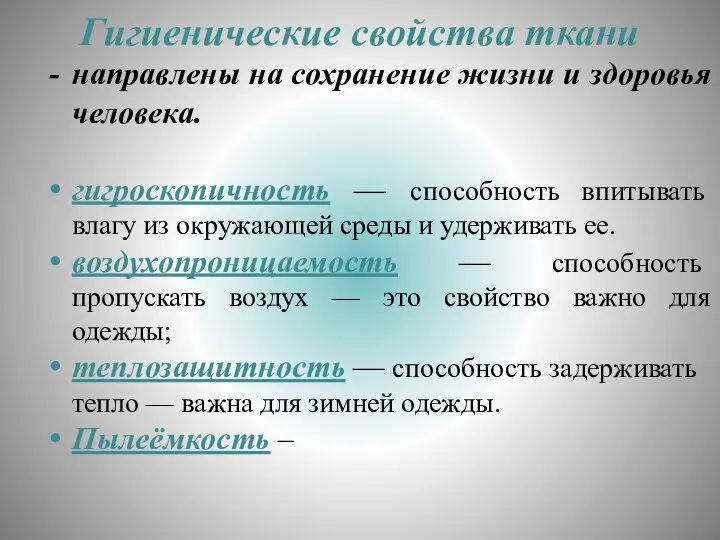 Гигиенические свойства ткани

- направлены на сохранение жизни и здоровья человека.

• гигроскопичность — способность впитывать влагу из окружающей среды и удерживать ее.
• воздухопроницаемость — способность пропускать воздух — это свойство важно для одежды;
• теплозащитность — способность задерживать тепло — важна для зимней одежды.
• Пылеёмкость –